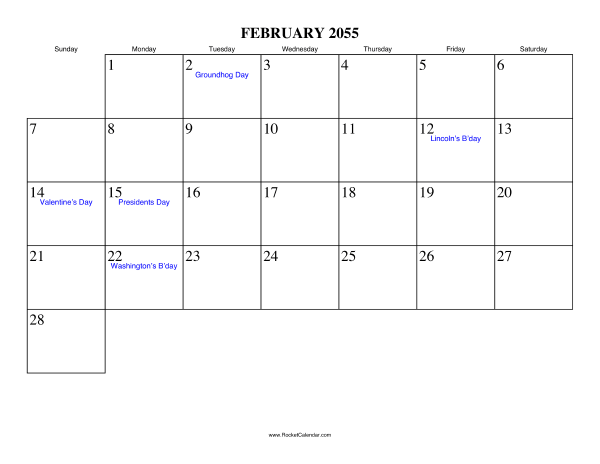 FEBRUARY 2055

| Sunday | Monday | Tuesday | Wednesday | Thursday | Friday | Saturday |
|---|---|---|---|---|---|---|
| | 1 | 2 Groundhog Day | 3 | 4 | 5 | 6 |
| 7 | 8 | 9 | 10 | 11 | 12 Lincoln's B'day | 13 |
| 14 Valentine's Day | 15 Presidents Day | 16 | 17 | 18 | 19 | 20 |
| 21 | 22 Washington's B'day | 23 | 24 | 25 | 26 | 27 |
| 28 | | | | | | |

www.RocketCalendar.com